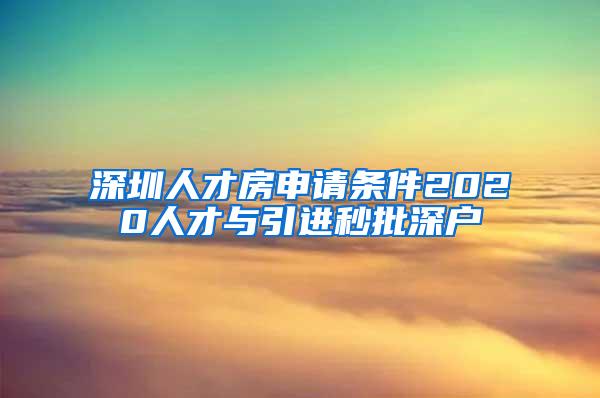 深圳人才房申请条件2020人才与引进秒批深户